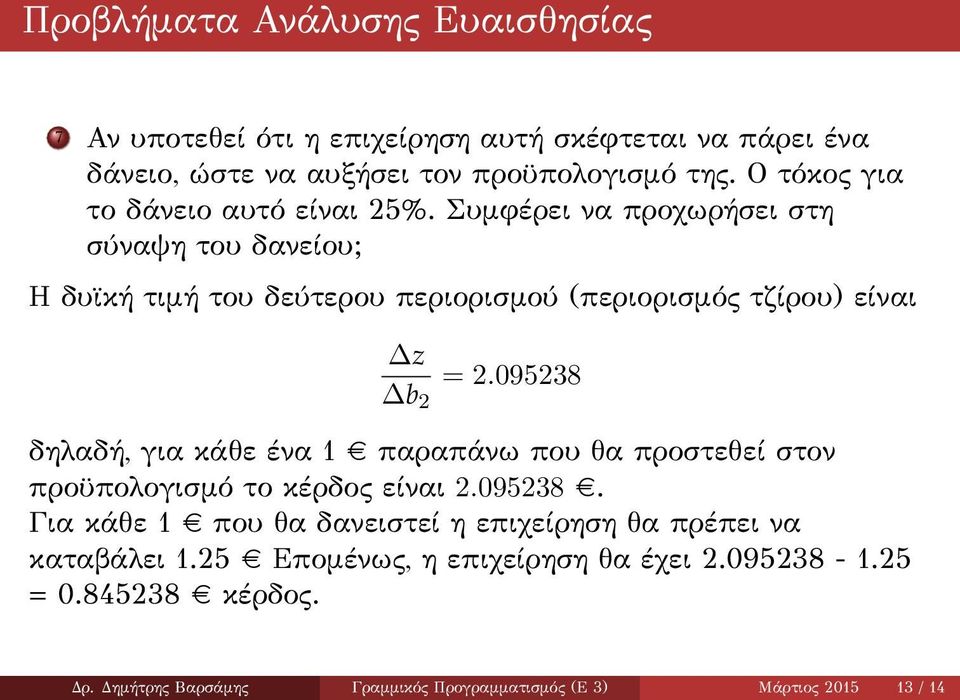 Προβλήματα Ανάλυσης Ευαισθησίας

7 Αν υποτεθεί ότι η επιχείρηση αυτή σκέφτεται να πάρει ένα δάνειο, ώστε να αυξήσει τον προϋπολογισμό της. Ο τόκος για το δάνειο αυτό είναι 25%. Συμφέρει να προχωρήσει στη σύναψη του δανείου;

Η δυϊκή τιμή του δεύτερου περιορισμού (περιορισμός τζίρου) είναι

$\frac{\Delta z}{\Delta b_2} = 2.095238$

δηλαδή, για κάθε ένα 1 € παραπάνω που θα προστεθεί στον προϋπολογισμό το κέρδος είναι 2.095238 €.
Για κάθε 1 € που θα δανειστεί η επιχείρηση θα πρέπει να καταβάλει 1.25 € Επομένως, η επιχείρηση θα έχει 2.095238 - 1.25 = 0.845238 € κέρδος.

Δρ. Δημήτρης Βαρσάμης Γραμμικός Προγραμματισμός (Ε 3) Μάρτιος 2015 13 / 14